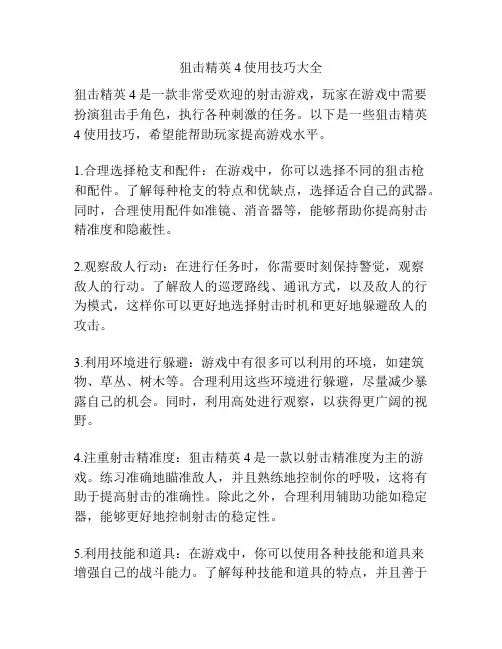 狙击精英 4 使用技巧大全

狙击精英 4 是一款非常受欢迎的射击游戏，玩家在游戏中需要扮演狙击手角色，执行各种刺激的任务。以下是一些狙击精英 4 使用技巧，希望能帮助玩家提高游戏水平。

1.合理选择枪支和配件：在游戏中，你可以选择不同的狙击枪和配件。了解每种枪支的特点和优缺点，选择适合自己的武器。同时，合理使用配件如准镜、消音器等，能够帮助你提高射击精准度和隐蔽性。

2.观察敌人行动：在进行任务时，你需要时刻保持警觉，观察敌人的行动。了解敌人的巡逻路线、通讯方式，以及敌人的行为模式，这样你可以更好地选择射击时机和更好地躲避敌人的攻击。

3.利用环境进行躲避：游戏中有很多可以利用的环境，如建筑物、草丛、树木等。合理利用这些环境进行躲避，尽量减少暴露自己的机会。同时，利用高处进行观察，以获得更广阔的视野。

4.注重射击精准度：狙击精英 4 是一款以射击精准度为主的游戏。练习准确地瞄准敌人，并且熟练地控制你的呼吸，这将有助于提高射击的准确性。除此之外，合理利用辅助功能如稳定器，能够更好地控制射击的稳定性。

5.利用技能和道具：在游戏中，你可以使用各种技能和道具来增强自己的战斗能力。了解每种技能和道具的特点，并且善于